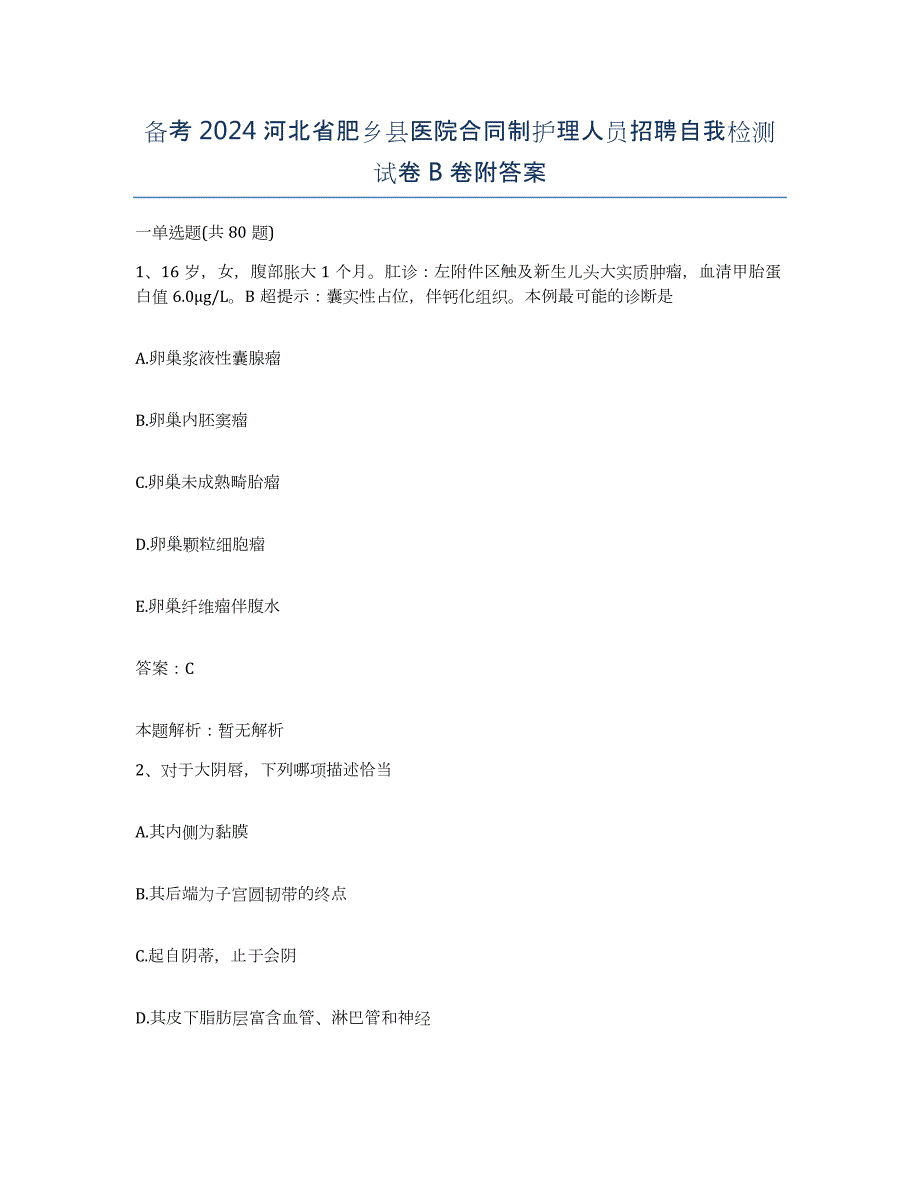 备考 2024 河北省肥乡县医院合同制护理人员招聘自我检测试卷 B 卷附答案

一单选题(共 80 题)

1、16 岁，女，腹部胀大 1 个月。肛诊：左附件区触及新生儿头大实质肿瘤，血清甲胎蛋白值 6.0μg/L。B 超提示：囊实性占位，伴钙化组织。本例最可能的诊断是

A.卵巢浆液性囊腺瘤

B.卵巢内胚窦瘤

C.卵巢未成熟畸胎瘤

D.卵巢颗粒细胞瘤

E.卵巢纤维瘤伴腹水

答案：C

本题解析：暂无解析

2、对于大阴唇，下列哪项描述恰当

A.其内侧为黏膜

B.其后端为子宫圆韧带的终点

C.起自阴蒂，止于会阴

D.其皮下脂肪层富含血管、淋巴管和神经